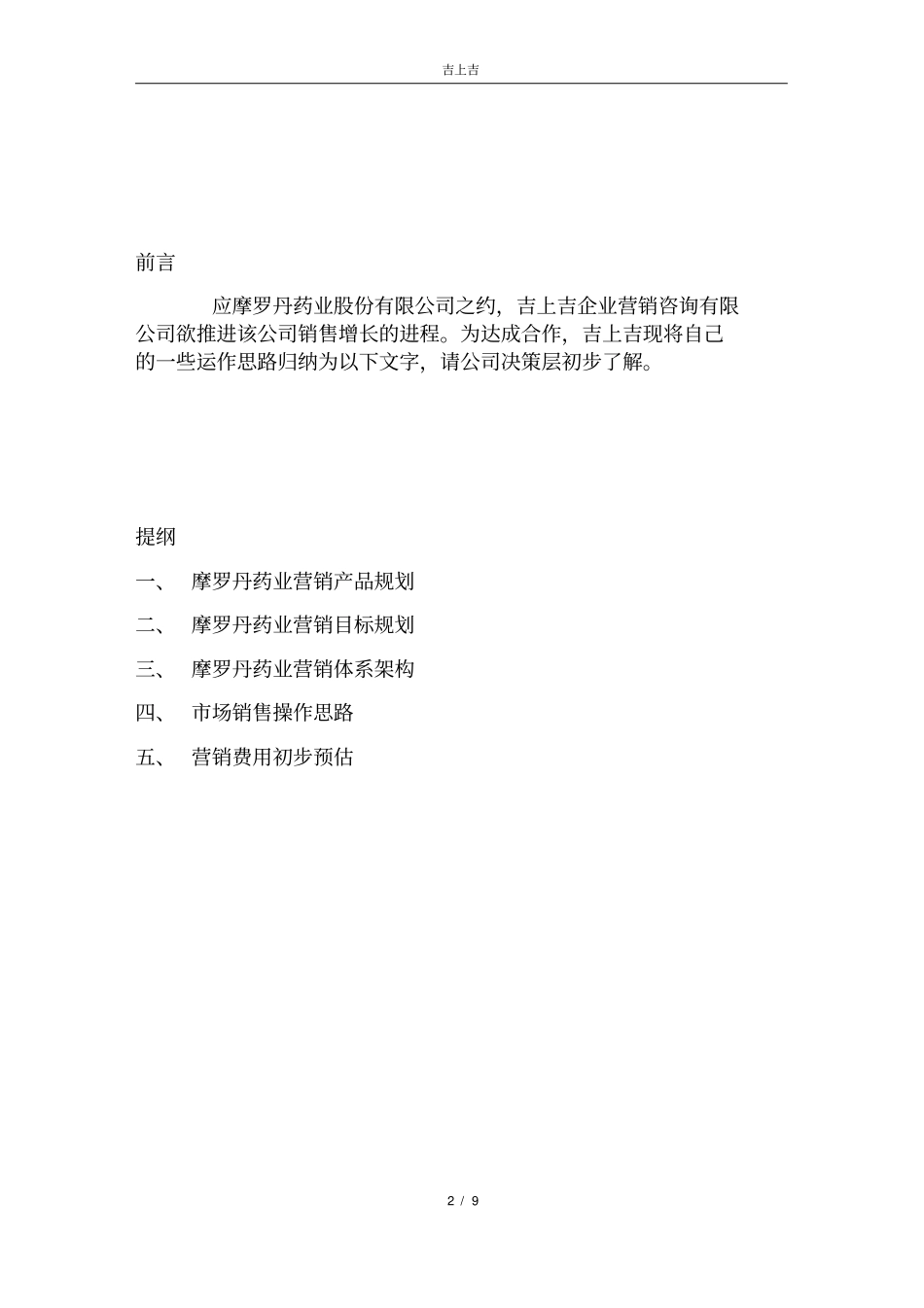 吉上吉

前言

应摩罗丹药业股份有限公司之约，吉上吉企业营销咨询有限公司欲推进该公司销售增长的进程。为达成合作，吉上吉现将自己的一些运作思路归纳为以下文字，请公司决策层初步了解。

提纲

一、 摩罗丹药业营销产品规划

二、 摩罗丹药业营销目标规划

三、 摩罗丹药业营销体系架构

四、 市场销售操作思路

五、 营销费用初步预估

2 / 9